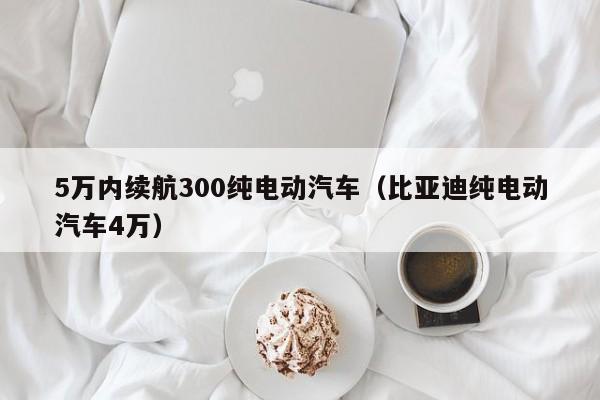 5万内续航300纯电动汽车（比亚迪纯电动汽车4万）